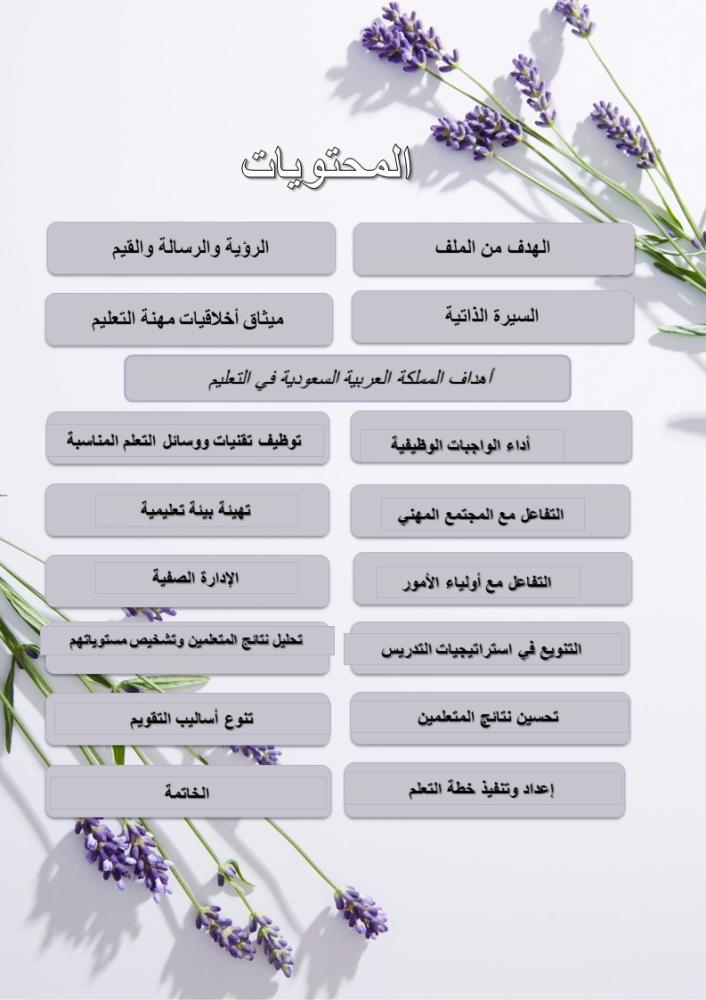 المحتويات

الهدف من الملف

الرؤية والرسالة والقيم

السيرة الذاتية

ميثاق أخلاقيات مهنة التعليم

أهداف المملكة العربية السعودية في التعليم

أداء الواجبات الوظيفية

توظيف تقنيات ووسائل التعلم المناسبة

التفاعل مع المجتمع المهني

تهيئة بيئة تعليمية

التفاعل مع أولياء الأمور

الإدارة الصفية

التنويع في استراتيجيات التدريس

تحليل نتائج المتعلمين وتشخيص مستوياتهم

تحسين نتائج المتعلمين

تنوع أساليب التقويم

إعداد وتنفيذ خطة التعلم

الخاتمة